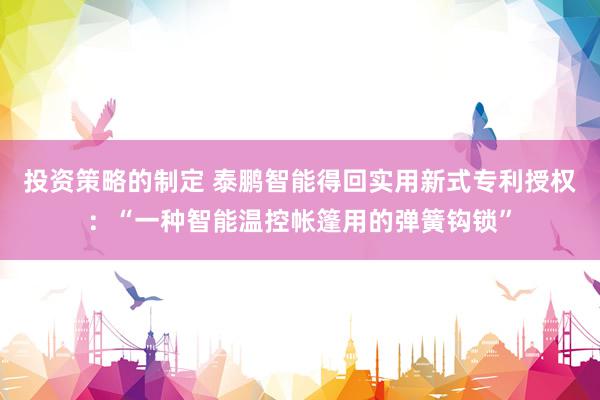 投资策略的制定 泰鹏智能得回实用新式专利授权：“一种智能温控帐篷用的弹簧钩锁”